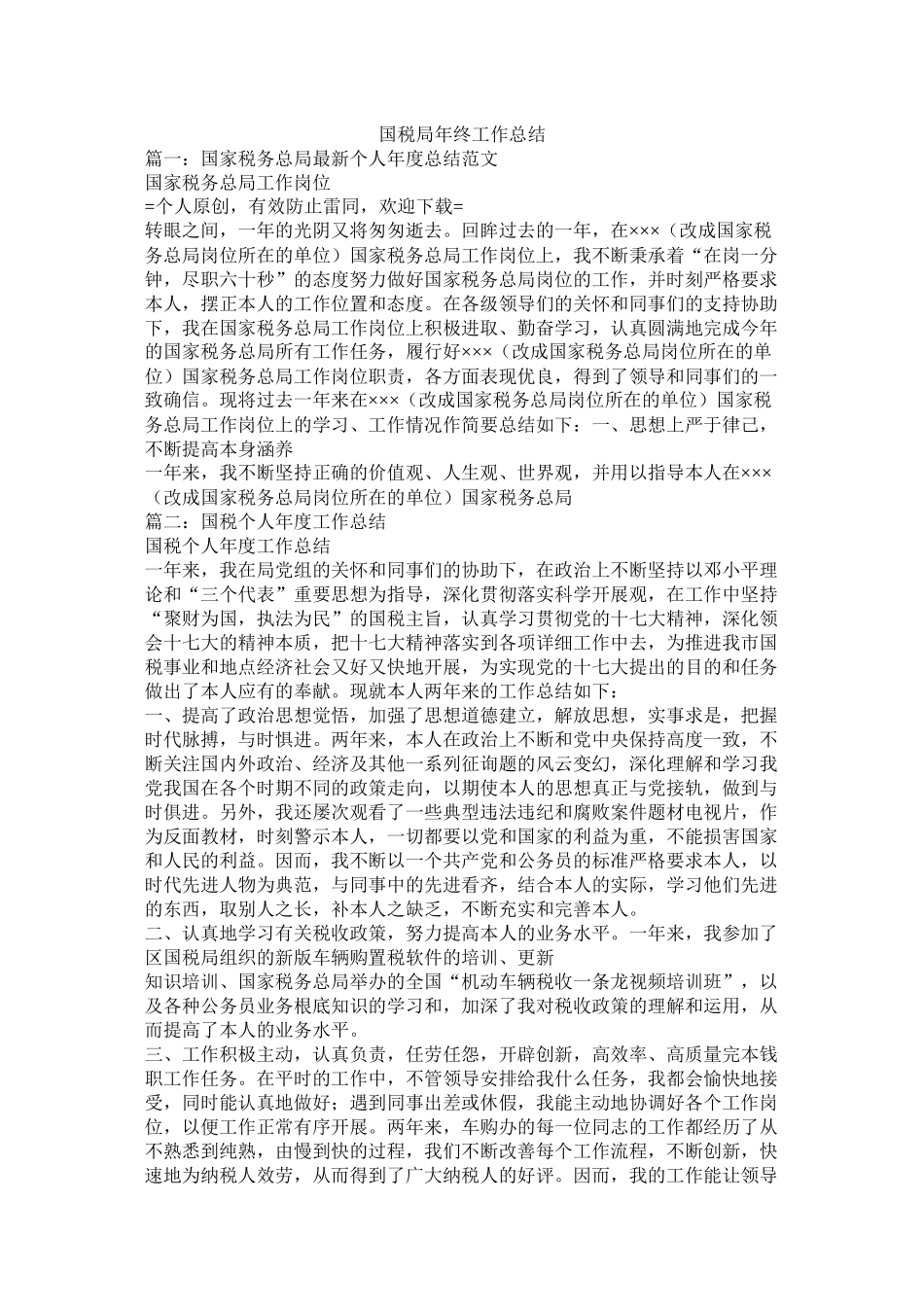 国税局年终工作总结

篇一：国家税务总局最新个人年度总结范文

国家税务总局工作岗位

=个人原创，有效防止雷同，欢迎下载=

转眼之间，一年的光阴又将匆匆逝去。回眸过去的一年，在×××（改成国家税务总局岗位所在的单位）国家税务总局工作岗位上，我不断秉承着“在岗一分钟，尽职六十秒”的态度努力做好国家税务总局岗位的工作，并时刻严格要求本人，摆正本人的工作位置和态度。在各级领导们的关怀和同事们的支持协助下，我在国家税务总局工作岗位上积极进取、勤奋学习，认真圆满地完成今年的国家税务总局所有工作任务，履行好×××（改成国家税务总局岗位所在的单位）国家税务总局工作岗位职责，各方面表现优良，得到了领导和同事们的一致确信。现将过去一年来在×××（改成国家税务总局岗位所在的单位）国家税务总局工作岗位上的学习、工作情况作简要总结如下：一、思想上严于律己，不断提高本身涵养

一年来，我不断坚持正确的价值观、人生观、世界观，并用以指导本人在×××（改成国家税务总局岗位所在的单位）国家税务总局

篇二：国税个人年度工作总结

国税个人年度工作总结

一年来，我在局党组的关怀和同事们的协助下，在政治上不断坚持以邓小平理论和“三个代表”重要思想为指导，深化贯彻落实科学开展观，在工作中坚持“聚财为国，执法为民”的国税主旨，认真学习贯彻党的十七大精神，深化领会十七大的精神本质，把十七大精神落实到各项详细工作中去，为推进我市国税事业和地点经济社会又好又快地开展，为实现党的十七大提出的目的和任务做出了本人应有的奉献。现就本人两年来的工作总结如下：

一、提高了政治思想觉悟，加强了思想道德建立，解放思想，实事求是，把握时代脉搏，与时俱进。两年来，本人在政治上不断和党中央保持高度一致，不断关注国内外政治、经济及其他一系列征询题的风云变幻，深化理解和学习我党我国在各个时期不同的政策走向，以期使本人的思想真正与党接轨，做到与时俱进。另外，我还屡次观看了一些典型违法违纪和腐败案件题材电视片，作为反面教材，时刻警示本人，一切都要以党和国家的利益为重，不能损害国家和人民的利益。因而，我不断以一个共产党和公务员的标准严格要求本人，以时代先进人物为典范，与同事中的先进看齐，结合本人的实际，学习他们先进的东西，取别人之长，补本人之缺乏，不断充实和完善本人。

二、认真地学习有关税收政策，努力提高本人的业务水平。一年来，我参加了区国税局组织的新版车辆购置税软件的培训、更新

知识培训、国家税务总局举办的全国“机动车辆税收一条龙视频培训班”，以及各种公务员业务根底知识的学习和，加深了我对税收政策的理解和运用，从而提高了本人的业务水平。

三、工作积极主动，认真负责，任劳任怨，开辟创新，高效率、高质量完本钱职工作任务。在平时的工作中，不管领导安排给我什么任务，我都会愉快地接受，同时能认真地做好；遇到同事出差或休假，我能主动地协调好各个工作岗位，以便工作正常有序开展。两年来，车购办的每一位同志的工作都经历了从不熟悉到纯熟，由慢到快的过程，我们不断改善每个工作流程，不断创新，快速地为纳税人效劳，从而得到了广大纳税人的好评。因而，我的工作能让领导